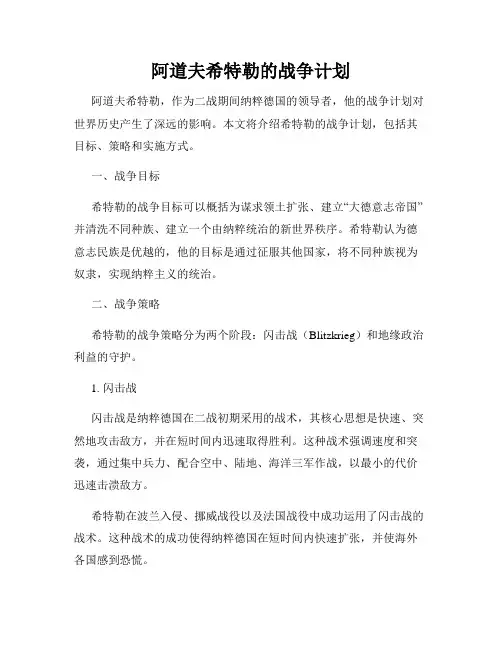 阿道夫希特勒的战争计划

阿道夫希特勒，作为二战期间纳粹德国的领导者，他的战争计划对世界历史产生了深远的影响。本文将介绍希特勒的战争计划，包括其目标、策略和实施方式。

一、战争目标

希特勒的战争目标可以概括为谋求领土扩张、建立“大德意志帝国”并清洗不同种族、建立一个由纳粹统治的新世界秩序。希特勒认为德意志民族是优越的，他的目标是通过征服其他国家，将不同种族视为奴隶，实现纳粹主义的统治。

二、战争策略

希特勒的战争策略分为两个阶段：闪击战（Blitzkrieg）和地缘政治利益的守护。

1. 闪击战

闪击战是纳粹德国在二战初期采用的战术，其核心思想是快速、突然地攻击敌方，并在短时间内迅速取得胜利。这种战术强调速度和突袭，通过集中兵力、配合空中、陆地、海洋三军作战，以最小的代价迅速击溃敌方。

希特勒在波兰入侵、挪威战役以及法国战役中成功运用了闪击战的战术。这种战术的成功使得纳粹德国在短时间内快速扩张，并使海外各国感到恐慌。